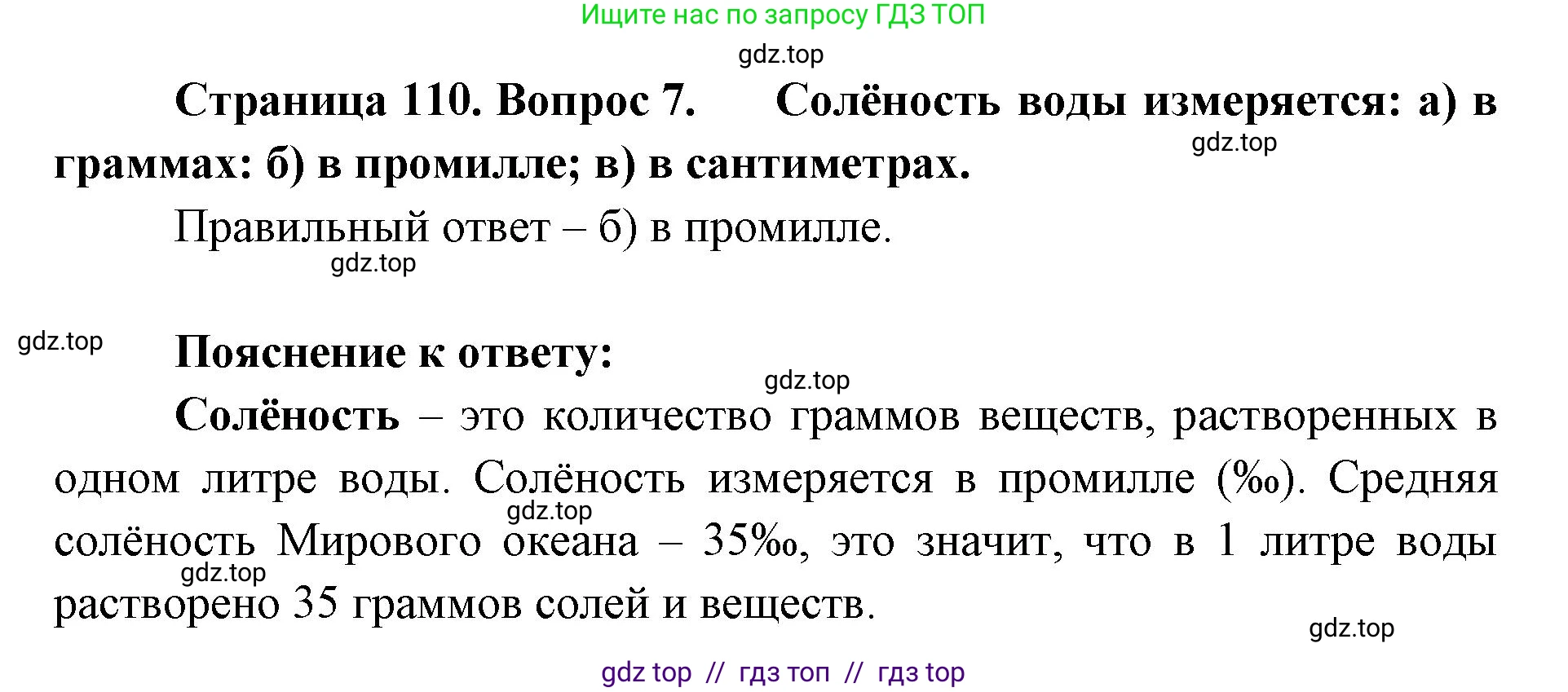 Ищите нас по запросу ГДЗ ТОП

gdz.top

Страница 110. Вопрос 7. Солёность воды измеряется: а) в граммах: б) в промилле; в) в сантиметрах.

gdz.top

Правильный ответ – б) в промилле.

gdz.top

gdz.top

Пояснение к ответу:

gdz.top

Солёность – это количество граммов веществ, растворенных в одном литре воды. Солёность измеряется в промилле (‰). Средняя солёность Мирового океана – 35‰, это значит, что в 1 литре воды растворено 35 граммов солей и веществ.

gdz.top

gdz.top

gdz.top

gdz top // гдз топ // гдз top